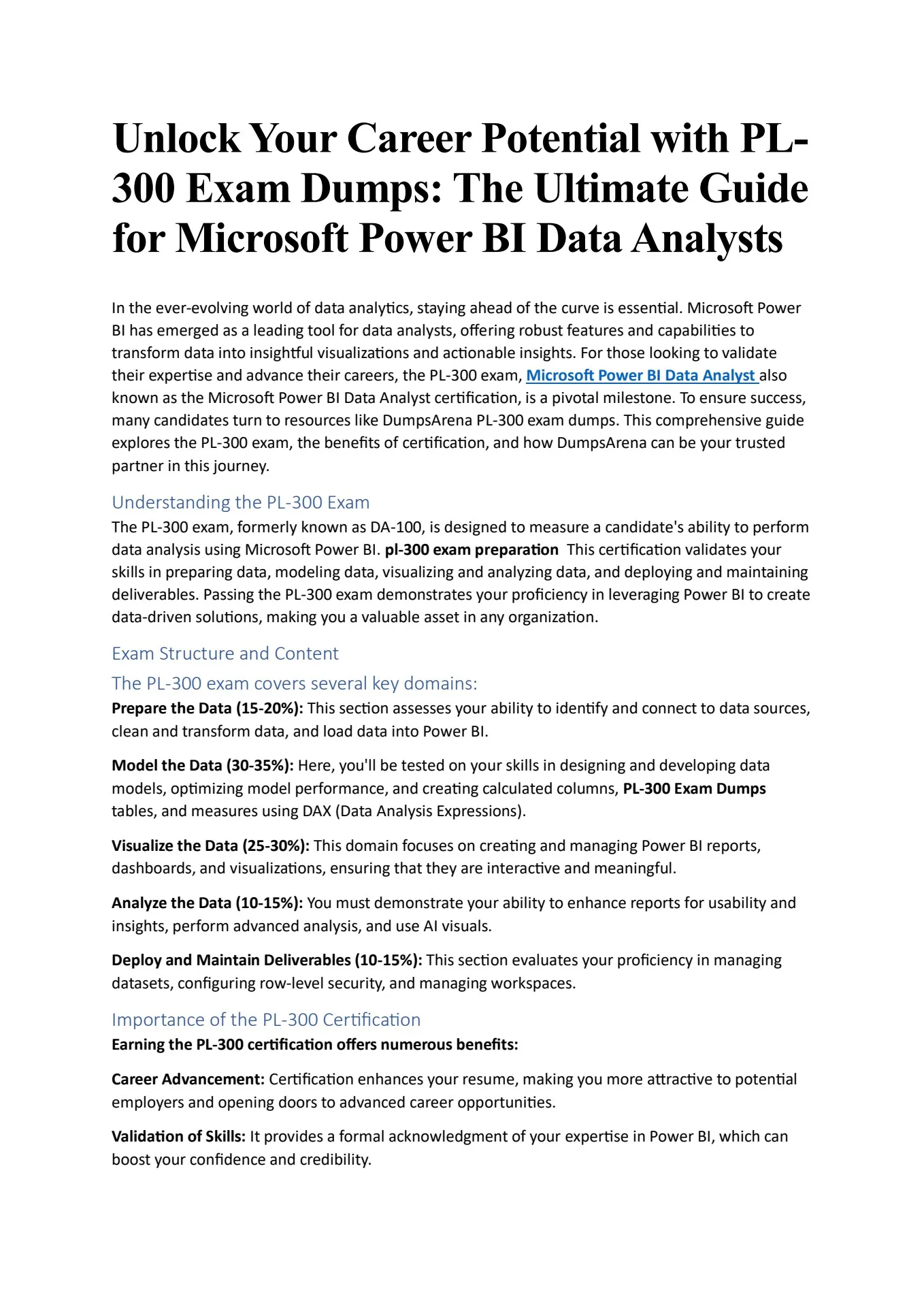 Unlock Your Career Potential with PL-300 Exam Dumps: The Ultimate Guide for Microsoft Power BI Data Analysts

In the ever-evolving world of data analytics, staying ahead of the curve is essential. Microsoft Power BI has emerged as a leading tool for data analysts, offering robust features and capabilities to transform data into insightful visualizations and actionable insights. For those looking to validate their expertise and advance their careers, the PL-300 exam, Microsoft Power BI Data Analyst also known as the Microsoft Power BI Data Analyst certification, is a pivotal milestone. To ensure success, many candidates turn to resources like DumpsArena PL-300 exam dumps. This comprehensive guide explores the PL-300 exam, the benefits of certification, and how DumpsArena can be your trusted partner in this journey.

Understanding the PL-300 Exam

The PL-300 exam, formerly known as DA-100, is designed to measure a candidate's ability to perform data analysis using Microsoft Power BI. pl-300 exam preparation This certification validates your skills in preparing data, modeling data, visualizing and analyzing data, and deploying and maintaining deliverables. Passing the PL-300 exam demonstrates your proficiency in leveraging Power BI to create data-driven solutions, making you a valuable asset in any organization.

Exam Structure and Content

The PL-300 exam covers several key domains:

Prepare the Data (15-20%): This section assesses your ability to identify and connect to data sources, clean and transform data, and load data into Power BI.

Model the Data (30-35%): Here, you'll be tested on your skills in designing and developing data models, optimizing model performance, and creating calculated columns, PL-300 Exam Dumps tables, and measures using DAX (Data Analysis Expressions).

Visualize the Data (25-30%): This domain focuses on creating and managing Power BI reports, dashboards, and visualizations, ensuring that they are interactive and meaningful.

Analyze the Data (10-15%): You must demonstrate your ability to enhance reports for usability and insights, perform advanced analysis, and use AI visuals.

Deploy and Maintain Deliverables (10-15%): This section evaluates your proficiency in managing datasets, configuring row-level security, and managing workspaces.

Importance of the PL-300 Certification

Earning the PL-300 certification offers numerous benefits:

Career Advancement: Certification enhances your resume, making you more attractive to potential employers and opening doors to advanced career opportunities.

Validation of Skills: It provides a formal acknowledgment of your expertise in Power BI, which can boost your confidence and credibility.